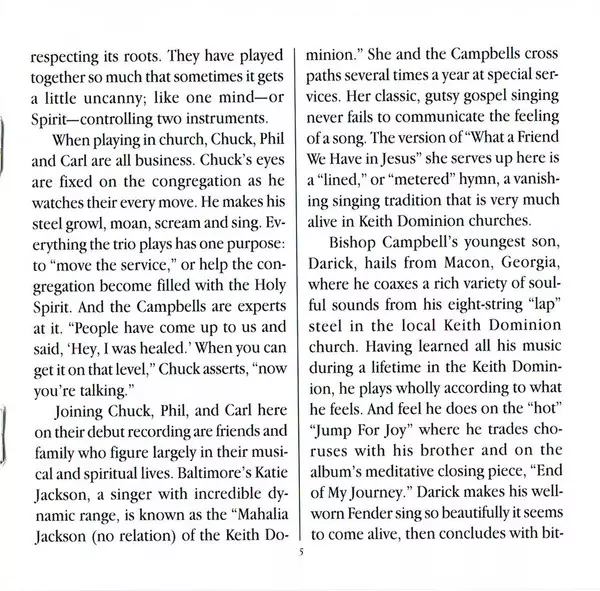 respecting its roots. They have played together so much that sometimes it gets a little uncanny; like one mind—or Spirit—controlling two instruments.

When playing in church, Chuck, Phil and Carl are all business. Chuck's eyes are fixed on the congregation as he watches their every move. He makes his steel growl, moan, scream and sing. Everything the trio plays has one purpose: to "move the service," or help the congregation become filled with the Holy Spirit. And the Campbells are experts at it. "People have come up to us and said, 'Hey, I was healed.' When you can get it on that level," Chuck asserts, "now you're talking."

Joining Chuck, Phil, and Carl here on their debut recording are friends and family who figure largely in their musical and spiritual lives. Baltimore's Katie Jackson, a singer with incredible dynamic range, is known as the "Mahalia Jackson (no relation) of the Keith Dominion." She and the Campbells cross paths several times a year at special services. Her classic, gutsy gospel singing never fails to communicate the feeling of a song. The version of "What a Friend We Have in Jesus" she serves up here is a "lined," or "metered" hymn, a vanishing singing tradition that is very much alive in Keith Dominion churches.

Bishop Campbell's youngest son, Darick, hails from Macon, Georgia, where he coaxes a rich variety of soulful sounds from his eight-string "lap" steel in the local Keith Dominion church. Having learned all his music during a lifetime in the Keith Dominion, he plays wholly according to what he feels. And feel he does on the "hot" "Jump For Joy" where he trades choruses with his brother and on the album's meditative closing piece, "End of My Journey." Darick makes his well-worn Fender sing so beautifully it seems to come alive, then concludes with bit-

5